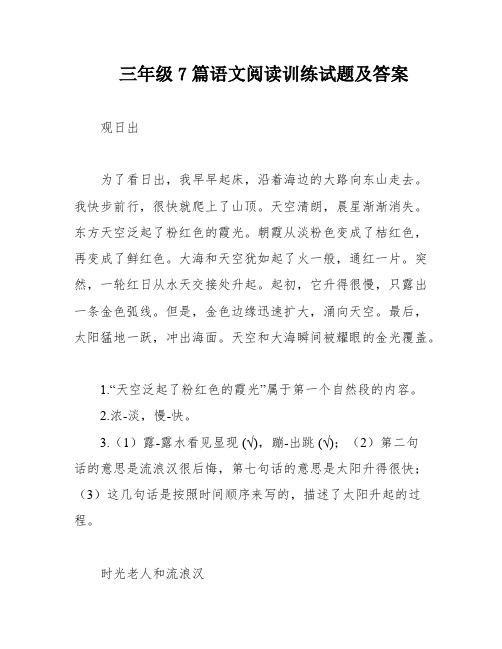 三年级 7 篇语文阅读训练试题及答案

观日出

为了看日出，我早早起床，沿着海边的大路向东山走去。我快步前行，很快就爬上了山顶。天空清朗，晨星渐渐消失。东方天空泛起了粉红色的霞光。朝霞从淡粉色变成了桔红色，再变成了鲜红色。大海和天空犹如起了火一般，通红一片。突然，一轮红日从水天交接处升起。起初，它升得很慢，只露出一条金色弧线。但是，金色边缘迅速扩大，涌向天空。最后，太阳猛地一跃，冲出海面。天空和大海瞬间被耀眼的金光覆盖。

1.“天空泛起了粉红色的霞光”属于第一个自然段的内容。

2.浓-淡，慢-快。

3.（1）露-露水看见显现 (√)，蹦-出跳 (√)；（2）第二句话的意思是流浪汉很后悔，第七句话的意思是太阳升得很快；（3）这几句话是按照时间顺序来写的，描述了太阳升起的过程。

时光老人和流浪汉